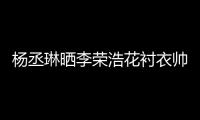 杨丞琳晒李荣浩花衬衣帅